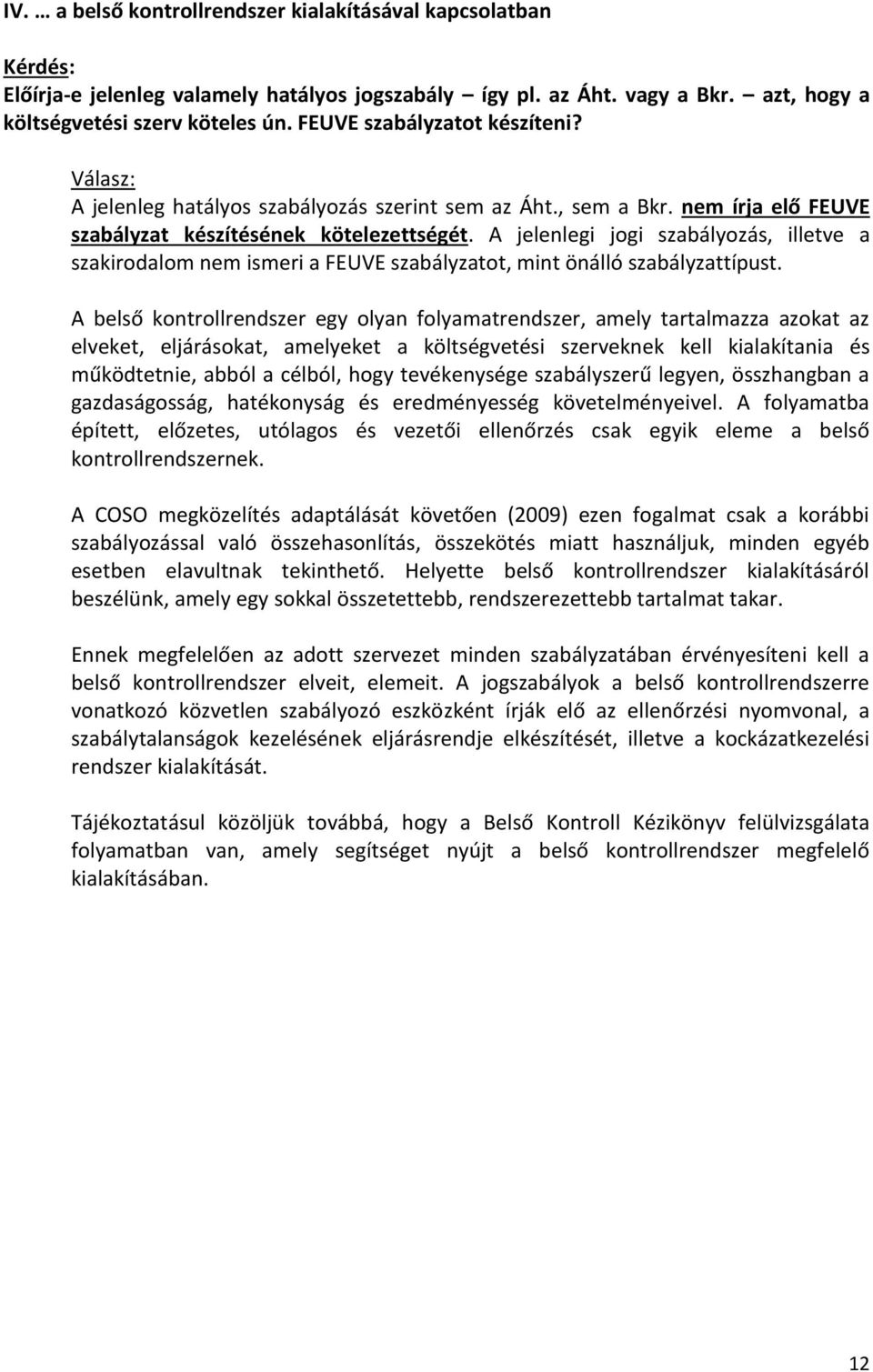 IV. … a belső kontrollrendszer kialakításával kapcsolatban

Kérdés:
Előírja-e jelenleg valamely hatályos jogszabály – így pl. az Áht. vagy a Bkr. – azt, hogy a költségvetési szerv köteles ún. FEUVE szabályzatot készíteni?

Válasz:
A jelenleg hatályos szabályozás szerint sem az Áht., sem a Bkr. nem írja elő FEUVE szabályzat készítésének kötelezettségét. A jelenlegi jogi szabályozás, illetve a szakirodalom nem ismeri a FEUVE szabályzatot, mint önálló szabályzattípust.

A belső kontrollrendszer egy olyan folyamatrendszer, amely tartalmazza azokat az elveket, eljárásokat, amelyeket a költségvetési szerveknek kell kialakítania és működtetnie, abból a célból, hogy tevékenysége szabályszerű legyen, összhangban a gazdaságosság, hatékonyság és eredményesség követelményeivel. A folyamatba épített, előzetes, utólagos és vezetői ellenőrzés csak egyik eleme a belső kontrollrendszernek.

A COSO megközelítés adaptálását követően (2009) ezen fogalmat csak a korábbi szabályozással való összehasonlítás, összekötés miatt használjuk, minden egyéb esetben elavultnak tekinthető. Helyette belső kontrollrendszer kialakításáról beszélünk, amely egy sokkal összetettebb, rendszerezettebb tartalmat takar.

Ennek megfelelően az adott szervezet minden szabályzatában érvényesíteni kell a belső kontrollrendszer elveit, elemeit. A jogszabályok a belső kontrollrendszerre vonatkozó közvetlen szabályozó eszközként írják elő az ellenőrzési nyomvonal, a szabálytalanságok kezelésének eljárásrendje elkészítését, illetve a kockázatkezelési rendszer kialakítását.

Tájékoztatásul közöljük továbbá, hogy a Belső Kontroll Kézikönyv felülvizsgálata folyamatban van, amely segítséget nyújt a belső kontrollrendszer megfelelő kialakításában.

12